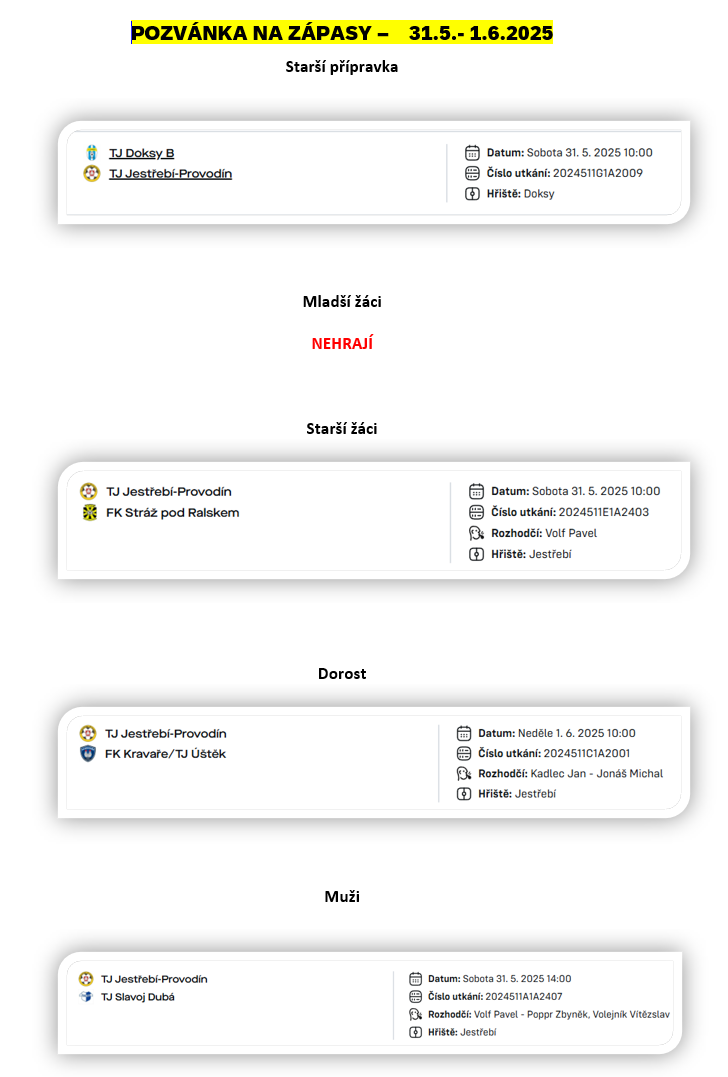 POZVÁNKA NA ZÁPASY – 31.5.- 1.6.2025

Starší přípravka

TJ Doksy B
TJ Jestřebí-Provodín

Datum: Sobota 31. 5. 2025 10:00
Číslo utkání: 2024511G1A2009
Hřiště: Doksy

Mladší žáci

NEHRAJÍ

Starší žáci

TJ Jestřebí-Provodín
FK Stráž pod Ralskem

Datum: Sobota 31. 5. 2025 10:00
Číslo utkání: 2024511E1A2403
Rozhodčí: Volf Pavel
Hřiště: Jestřebí

Dorost

TJ Jestřebí-Provodín
FK Kravaře/TJ Úštěk

Datum: Neděle 1. 6. 2025 10:00
Číslo utkání: 2024511C1A2001
Rozhodčí: Kadlec Jan - Jonáš Michal
Hřiště: Jestřebí

Muži

TJ Jestřebí-Provodín
TJ Slavoj Dubá

Datum: Sobota 31. 5. 2025 14:00
Číslo utkání: 2024511A1A2407
Rozhodčí: Volf Pavel - Poppr Zbyněk, Volejník Vítězslav
Hřiště: Jestřebí